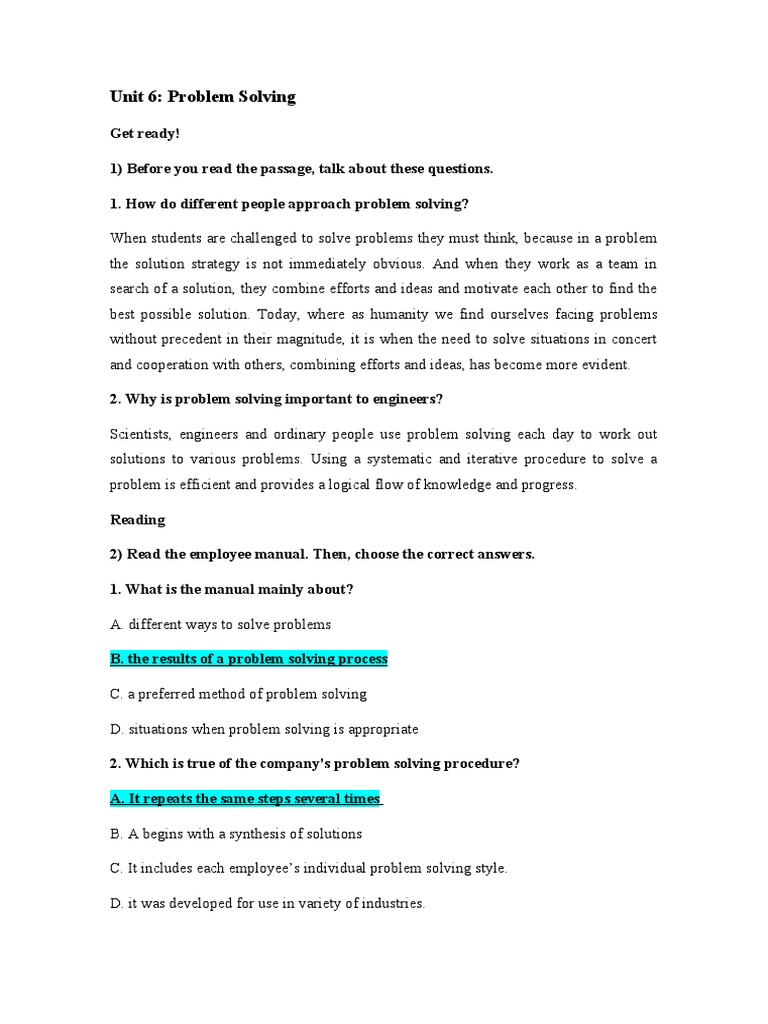 Unit 6: Problem Solving

Get ready!

1) Before you read the passage, talk about these questions.

1. How do different people approach problem solving?

When students are challenged to solve problems they must think, because in a problem the solution strategy is not immediately obvious. And when they work as a team in search of a solution, they combine efforts and ideas and motivate each other to find the best possible solution. Today, where as humanity we find ourselves facing problems without precedent in their magnitude, it is when the need to solve situations in concert and cooperation with others, combining efforts and ideas, has become more evident.

2. Why is problem solving important to engineers?

Scientists, engineers and ordinary people use problem solving each day to work out solutions to various problems. Using a systematic and iterative procedure to solve a problem is efficient and provides a logical flow of knowledge and progress.

Reading

2) Read the employee manual. Then, choose the correct answers.

1. What is the manual mainly about?

A. different ways to solve problems

B. the results of a problem solving process

C. a preferred method of problem solving

D. situations when problem solving is appropriate

2. Which is true of the company's problem solving procedure?

A. It repeats the same steps several times

B. A begins with a synthesis of solutions

C. It includes each employee's individual problem solving style.

D. it was developed for use in variety of industries.